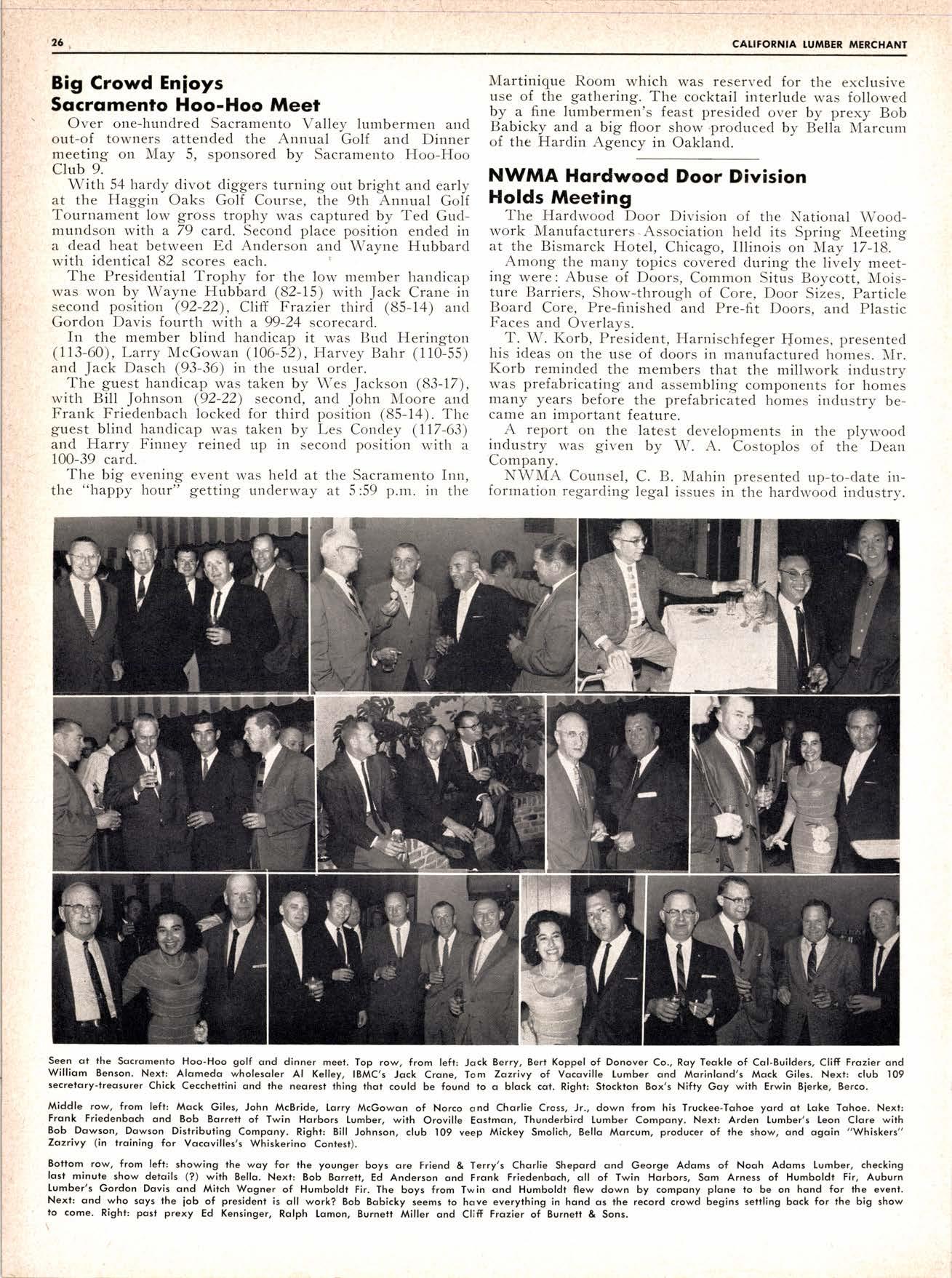 26 CALIFORNIA LUMBER MERCHANT

**Big Crowd Enjoys Sacramento Hoo-Hoo Meet**

Over one-hundred Sacramento Valley lumbermen and out-of towners attended the Annual Golf and Dinner meeting on May 5, sponsored by Sacramento Hoo-Hoo Club 9.

With 54 hardy divot diggers turning out bright and early at the Haggin Oaks Golf Course, the 9th Annual Golf Tournament low gross trophy was captured by Ted Gudmundson with a 79 card. Second place position ended in a dead heat between Ed Anderson and Wayne Hubbard with identical 82 scores each.

The Presidential Trophy for the low member handicap was won by Wayne Hubbard (82-15) with Jack Crane in second position (92-22), Cliff Frazier third (85-14) and Gordon Davis fourth with a 99-24 scorecard.

In the member blind handicap it was Bud Herington (113-60), Larry McGowan (106-52), Harvey Bahr (110-55) and Jack Dasch (93-36) in the usual order.

The guest handicap was taken by Wes Jackson (83-17), with Bill Johnson (92-22) second, and John Moore and Frank Friedenbach locked for third position (85-14). The guest blind handicap was taken by Les Condey (117-63) and Harry Finney reined up in second position with a 100-39 card.

The big evening event was held at the Sacramento Inn, the "happy hour" getting underway at 5:59 p.m. in the Martinique Room which was reserved for the exclusive use of the gathering. The cocktail interlude was followed by a fine lumbermen's feast presided over by prexy Bob Babicky and a big floor show produced by Bella Marcum of the Hardin Agency in Oakland.

**NWMA Hardwood Door Division Holds Meeting**

The Hardwood Door Division of the National Woodwork Manufacturers Association held its Spring Meeting at the Bismarck Hotel, Chicago, Illinois on May 17-18.

Among the many topics covered during the lively meeting were: Abuse of Doors, Common Situs Boycott, Moisture Barriers, Show-through of Core, Door Sizes, Particle Board Core, Pre-finished and Pre-fit Doors, and Plastic Faces and Overlays.

T. W. Korb, President, Harnischfeger Homes, presented his ideas on the use of doors in manufactured homes. Mr. Korb reminded the members that the millwork industry was prefabricating and assembling components for homes many years before the prefabricated homes industry became an important feature.

A report on the latest developments in the plywood industry was given by W. A. Costoplos of the Dean Company.

NWMA Counsel, C. B. Mahin presented up-to-date information regarding legal issues in the hardwood industry.

Seen at the Sacramento Hoo-Hoo golf and dinner meet. Top row, from left: Jack Berry, Bert Koppel of Donover Co., Ray Teakle of Cal-Builders, Cliff Frazier and William Benson. Next: Alameda wholesaler Al Kelley, IBMC's Jack Crane, Tom Zazrivy of Vacaville Lumber and Marinland's Mack Giles. Next: club 109 secretary-treasurer Chick Cecchettini and the nearest thing that could be found to a black cat. Right: Stockton Box's Nifty Gay with Erwin Bjerke, Berco.

Middle row, from left: Mack Giles, John McBride, Larry McGowan of Norco and Charlie Cross, Jr., down from his Truckee-Tahoe yard at Lake Tahoe. Next: Frank Friedenbach and Bob Barrett of Twin Harbors Lumber, with Oroville Eastman, Thunderbird Lumber Company. Next: Arden Lumber's Leon Clare with Bob Dawson, Dawson Distributing Company. Right: Bill Johnson, club 109 veep Mickey Smolich, Bella Marcum, producer of the show, and again "Whiskers" Zazrivy (in training for Vacavilles's Whiskerino Contest).

Bottom row, from left: showing the way for the younger boys are Friend & Terry's Charlie Shepard and George Adams of Noah Adams Lumber, checking last minute show details (?) with Bella. Next: Bob Barrett, Ed Anderson and Frank Friedenbach, all of Twin Harbors, Sam Arness of Humboldt Fir, Auburn Lumber's Gordon Davis and Mitch Wagner of Humboldt Fir. The boys from Twin and Humboldt flew down by company plane to be on hand for the event. Next: and who says the job of president is all work? Bob Babicky seems to have everything in hand as the record crowd begins settling back for the big show to come. Right: past prexy Ed Kensinger, Ralph Lamon, Burnett Miller and Cliff Frazier of Burnett & Sons.